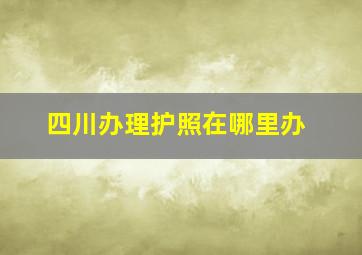 四川办理护照在哪里办